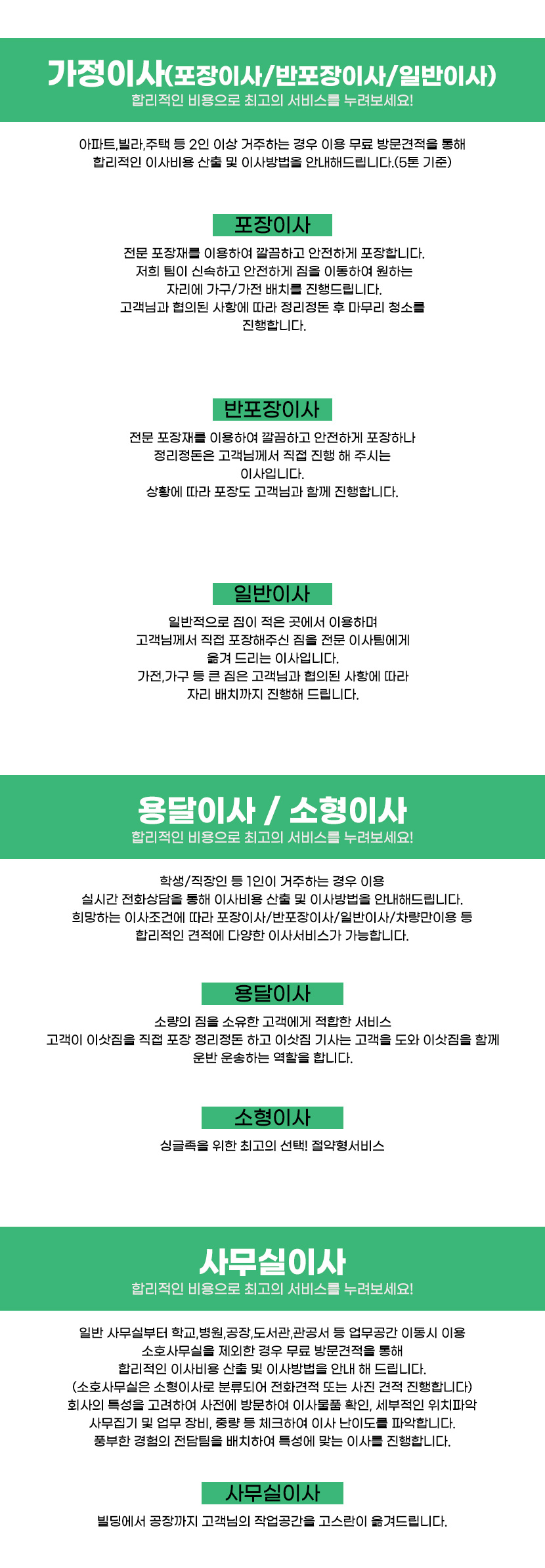 가정이사(포장이사/반포장이사/일반이사)
합리적인 비용으로 최고의 서비스를 누려보세요!

아파트,빌라,주택 등 2인 이상 거주하는 경우 이용 무료 방문견적을 통해
합리적인 이사비용 산출 및 이사방법을 안내해드립니다.(5톤 기준)

포장이사

전문 포장재를 이용하여 깔끔하고 안전하게 포장합니다.
저희 팀이 신속하고 안전하게 짐을 이동하여 원하는
자리에 가구/가전 배치를 진행드립니다.
고객님과 협의된 사항에 따라 정리정돈 후 마무리 청소를
진행합니다.

반포장이사

전문 포장재를 이용하여 깔끔하고 안전하게 포장하나
정리정돈은 고객님께서 직접 진행 해 주시는
이사입니다.
상황에 따라 포장도 고객님과 함께 진행합니다.

일반이사

일반적으로 짐이 적은 곳에서 이용하며
고객님께서 직접 포장해주신 짐을 전문 이사팀에게
옮겨 드리는 이사입니다.
가전,가구 등 큰 짐은 고객님과 협의된 사항에 따라
자리 배치까지 진행해 드립니다.

용달이사 / 소형이사
합리적인 비용으로 최고의 서비스를 누려보세요!

학생/직장인 등 1인이 거주하는 경우 이용
실시간 전화상담을 통해 이사비용 산출 및 이사방법을 안내해드립니다.
희망하는 이사조건에 따라 포장이사/반포장이사/일반이사/차량만이용 등
합리적인 견적에 다양한 이사서비스가 가능합니다.

용달이사

소량의 짐을 소유한 고객에게 적합한 서비스
고객이 이삿짐을 직접 포장 정리정돈 하고 이삿짐 기사는 고객을 도와 이삿짐을 함께
운반 운송하는 역할을 합니다.

소형이사

싱글족을 위한 최고의 선택! 절약형서비스

사무실이사
합리적인 비용으로 최고의 서비스를 누려보세요!

일반 사무실부터 학교,병원,공장,도서관,관공서 등 업무공간 이동시 이용
소호사무실을 제외한 경우 무료 방문견적을 통해
합리적인 이사비용 산출 및 이사방법을 안내 해 드립니다.
(소호사무실은 소형이사로 분류되어 전화견적 또는 사진 견적 진행합니다)
회사의 특성을 고려하여 사전에 방문하여 이사물품 확인, 세부적인 위치파악
사무집기 및 업무 장비, 중량 등 체크하여 이사 난이도를 파악합니다.
풍부한 경험의 전담팀을 배치하여 특성에 맞는 이사를 진행합니다.

사무실이사

빌딩에서 공장까지 고객님의 작업공간을 고스란이 옮겨드립니다.